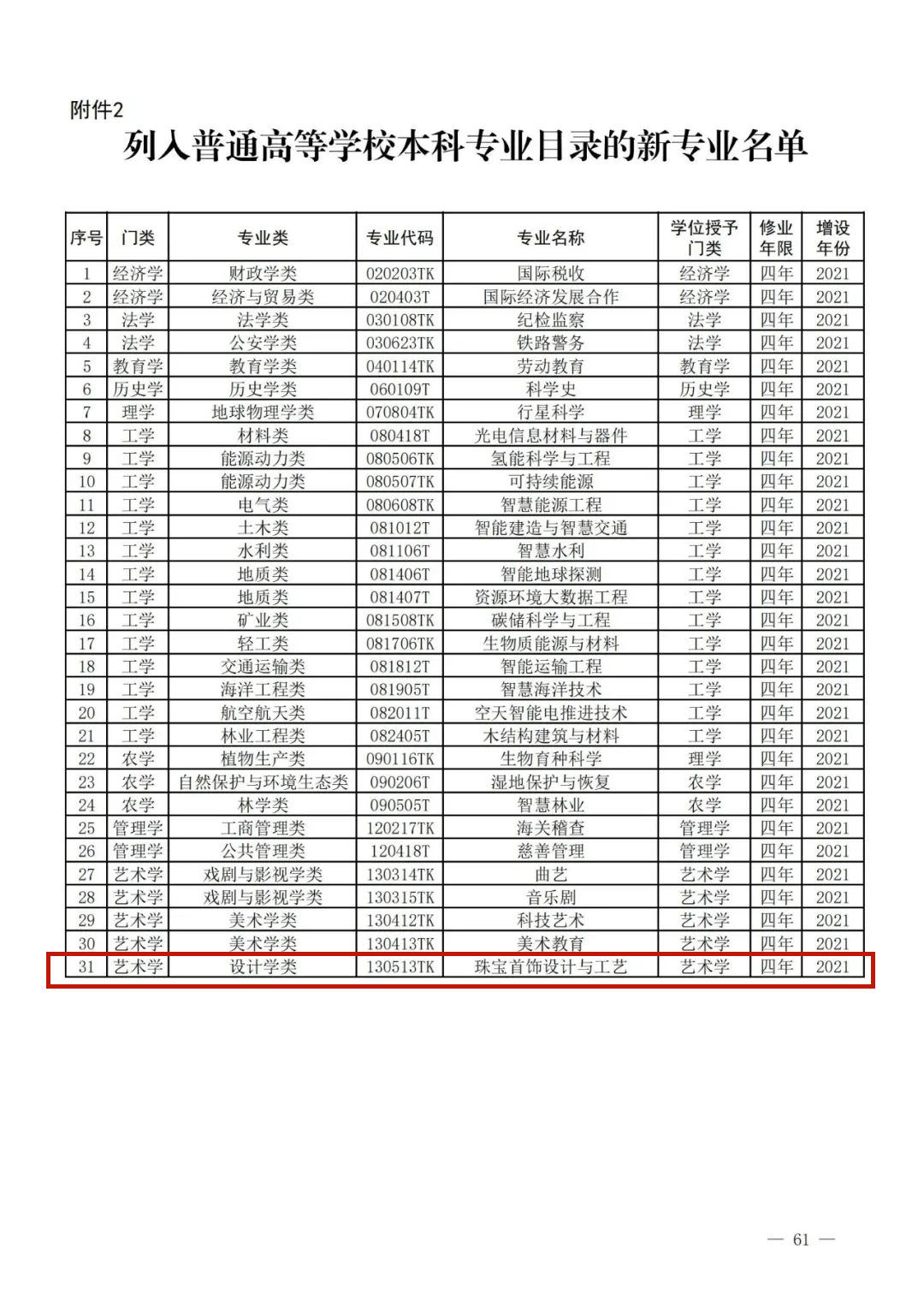 附件2

列入普通高等学校本科专业目录的新专业名单

| 序号 | 门类 | 专业类 | 专业代码 | 专业名称 | 学位授予门类 | 修业年限 | 增设年份 |
|---|---|---|---|---|---|---|---|
| 1 | 经济学 | 财政学类 | 020203TK | 国际税收 | 经济学 | 四年 | 2021 |
| 2 | 经济学 | 经济与贸易类 | 020403T | 国际经济发展合作 | 经济学 | 四年 | 2021 |
| 3 | 法学 | 法学类 | 030108TK | 纪检监察 | 法学 | 四年 | 2021 |
| 4 | 法学 | 公安学类 | 030623TK | 铁路警务 | 法学 | 四年 | 2021 |
| 5 | 教育学 | 教育学类 | 040114TK | 劳动教育 | 教育学 | 四年 | 2021 |
| 6 | 历史学 | 历史学类 | 060109T | 科学史 | 历史学 | 四年 | 2021 |
| 7 | 理学 | 地球物理学类 | 070804TK | 行星科学 | 理学 | 四年 | 2021 |
| 8 | 工学 | 材料类 | 080418T | 光电信息材料与器件 | 工学 | 四年 | 2021 |
| 9 | 工学 | 能源动力类 | 080506TK | 氢能科学与工程 | 工学 | 四年 | 2021 |
| 10 | 工学 | 能源动力类 | 080507TK | 可持续能源 | 工学 | 四年 | 2021 |
| 11 | 工学 | 电气类 | 080608TK | 智慧能源工程 | 工学 | 四年 | 2021 |
| 12 | 工学 | 土木类 | 081012T | 智能建造与智慧交通 | 工学 | 四年 | 2021 |
| 13 | 工学 | 水利类 | 081106T | 智慧水利 | 工学 | 四年 | 2021 |
| 14 | 工学 | 地质类 | 081406T | 智能地球探测 | 工学 | 四年 | 2021 |
| 15 | 工学 | 地质类 | 081407T | 资源环境大数据工程 | 工学 | 四年 | 2021 |
| 16 | 工学 | 矿业类 | 081508TK | 碳储科学与工程 | 工学 | 四年 | 2021 |
| 17 | 工学 | 轻工类 | 081706TK | 生物质能源与材料 | 工学 | 四年 | 2021 |
| 18 | 工学 | 交通运输类 | 081812T | 智能运输工程 | 工学 | 四年 | 2021 |
| 19 | 工学 | 海洋工程类 | 081905T | 智慧海洋技术 | 工学 | 四年 | 2021 |
| 20 | 工学 | 航空航天类 | 082011T | 空天智能电推进技术 | 工学 | 四年 | 2021 |
| 21 | 工学 | 林业工程类 | 082405T | 木结构建筑与材料 | 工学 | 四年 | 2021 |
| 22 | 农学 | 植物生产类 | 090116TK | 生物育种科学 | 理学 | 四年 | 2021 |
| 23 | 农学 | 自然保护与环境生态类 | 090206T | 湿地保护与恢复 | 农学 | 四年 | 2021 |
| 24 | 农学 | 林学类 | 090505T | 智慧林业 | 农学 | 四年 | 2021 |
| 25 | 管理学 | 工商管理类 | 120217TK | 海关稽查 | 管理学 | 四年 | 2021 |
| 26 | 管理学 | 公共管理类 | 120418T | 慈善管理 | 管理学 | 四年 | 2021 |
| 27 | 艺术学 | 戏剧与影视学类 | 130314TK | 曲艺 | 艺术学 | 四年 | 2021 |
| 28 | 艺术学 | 戏剧与影视学类 | 130315TK | 音乐剧 | 艺术学 | 四年 | 2021 |
| 29 | 艺术学 | 美术学类 | 130412TK | 科技艺术 | 艺术学 | 四年 | 2021 |
| 30 | 艺术学 | 美术学类 | 130413TK | 美术教育 | 艺术学 | 四年 | 2021 |
| 31 | 艺术学 | 设计学类 | 130513TK | 珠宝首饰设计与工艺 | 艺术学 | 四年 | 2021 |

— 61 —